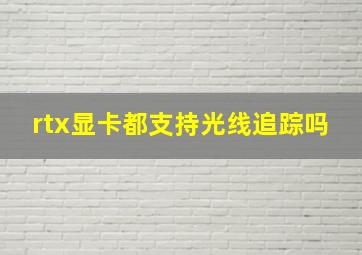 rtx显卡都支持光线追踪吗